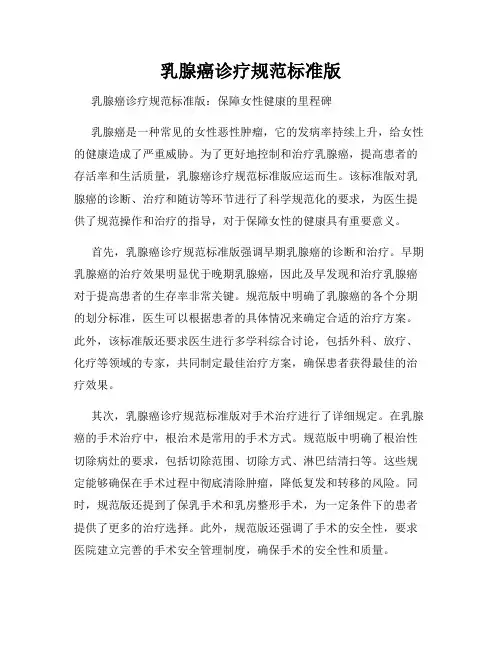 乳腺癌诊疗规范标准版

乳腺癌诊疗规范标准版：保障女性健康的里程碑

乳腺癌是一种常见的女性恶性肿瘤，它的发病率持续上升，给女性的健康造成了严重威胁。为了更好地控制和治疗乳腺癌，提高患者的存活率和生活质量，乳腺癌诊疗规范标准版应运而生。该标准版对乳腺癌的诊断、治疗和随访等环节进行了科学规范化的要求，为医生提供了规范操作和治疗的指导，对于保障女性的健康具有重要意义。

首先，乳腺癌诊疗规范标准版强调早期乳腺癌的诊断和治疗。早期乳腺癌的治疗效果明显优于晚期乳腺癌，因此及早发现和治疗乳腺癌对于提高患者的生存率非常关键。规范版中明确了乳腺癌的各个分期的划分标准，医生可以根据患者的具体情况来确定合适的治疗方案。此外，该标准版还要求医生进行多学科综合讨论，包括外科、放疗、化疗等领域的专家，共同制定最佳治疗方案，确保患者获得最佳的治疗效果。

其次，乳腺癌诊疗规范标准版对手术治疗进行了详细规定。在乳腺癌的手术治疗中，根治术是常用的手术方式。规范版中明确了根治性切除病灶的要求，包括切除范围、切除方式、淋巴结清扫等。这些规定能够确保在手术过程中彻底清除肿瘤，降低复发和转移的风险。同时，规范版还提到了保乳手术和乳房整形手术，为一定条件下的患者提供了更多的治疗选择。此外，规范版还强调了手术的安全性，要求医院建立完善的手术安全管理制度，确保手术的安全性和质量。